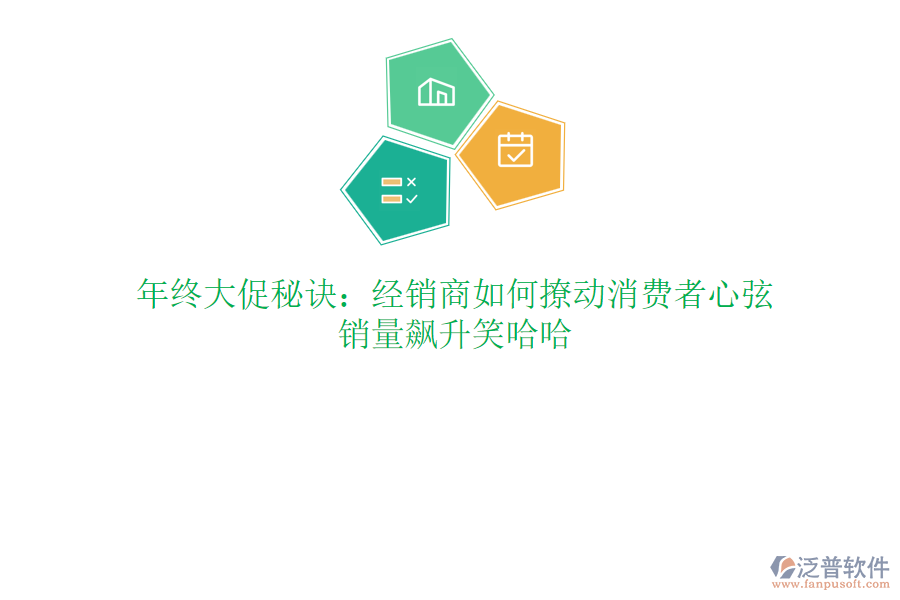 年终大促秘诀：经销商如何撩动消费者心弦
销量飙升笑哈哈

泛普软件
www.fanpusoft.com